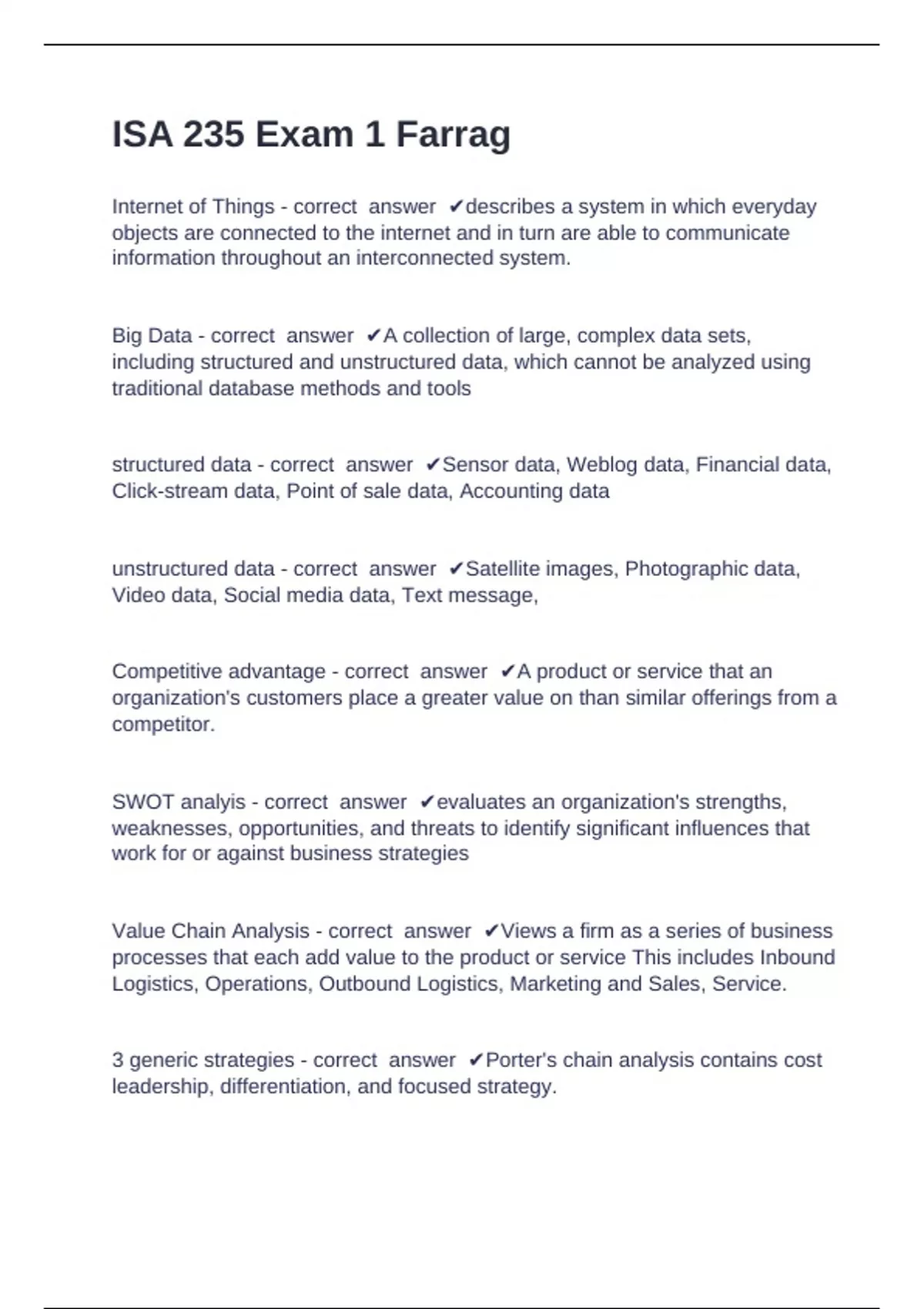 ISA 235 Exam 1 Farrag

Internet of Things - correct answer ✔describes a system in which everyday objects are connected to the internet and in turn are able to communicate information throughout an interconnected system.

Big Data - correct answer ✔A collection of large, complex data sets, including structured and unstructured data, which cannot be analyzed using traditional database methods and tools

structured data - correct answer ✔Sensor data, Weblog data, Financial data, Click-stream data, Point of sale data, Accounting data

unstructured data - correct answer ✔Satellite images, Photographic data, Video data, Social media data, Text message,

Competitive advantage - correct answer ✔A product or service that an organization's customers place a greater value on than similar offerings from a competitor.

SWOT analyis - correct answer ✔evaluates an organization's strengths, weaknesses, opportunities, and threats to identify significant influences that work for or against business strategies

Value Chain Analysis - correct answer ✔Views a firm as a series of business processes that each add value to the product or service This includes Inbound Logistics, Operations, Outbound Logistics, Marketing and Sales, Service.

3 generic strategies - correct answer ✔Porter's chain analysis contains cost leadership, differentiation, and focused strategy.